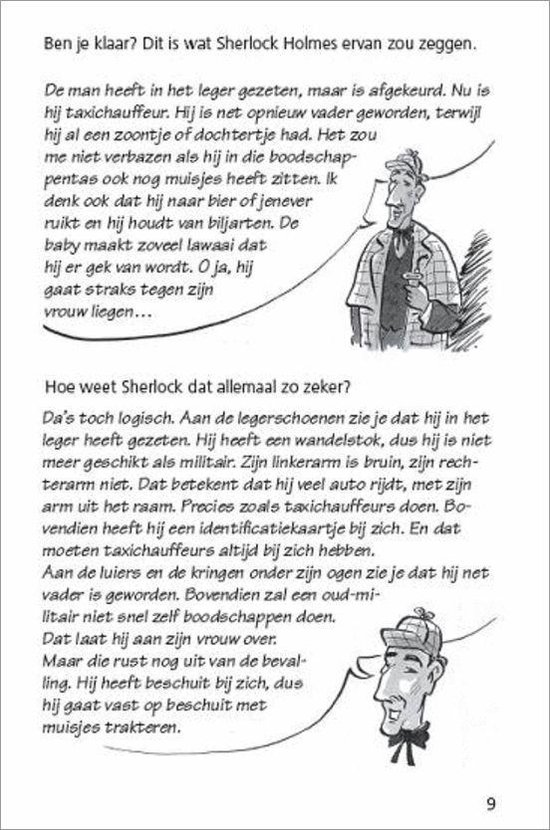 Ben je klaar? Dit is wat Sherlock Holmes ervan zou zeggen.

De man heeft in het leger gezeten, maar is afgekeurd. Nu is hij taxichauffeur. Hij is net opnieuw vader geworden, terwijl hij al een zoontje of dochtertje had. Het zou me niet verbazen als hij in die boodschappentas ook nog muisjes heeft zitten. Ik denk ook dat hij naar bier of jenever ruikt en hij houdt van biljarten. De baby maakt zoveel lawaai dat hij er gek van wordt. O ja, hij gaat straks tegen zijn vrouw liegen…

Hoe weet Sherlock dat allemaal zo zeker?

Da's toch logisch. Aan de legerschoenen zie je dat hij in het leger heeft gezeten. Hij heeft een wandelstok, dus hij is niet meer geschikt als militair. Zijn linkerarm is bruin, zijn rechterarm niet. Dat betekent dat hij veel auto rijdt, met zijn arm uit het raam. Precies zoals taxichauffeurs doen. Bovendien heeft hij een identificatiekaartje bij zich. En dat moeten taxichauffeurs altijd bij zich hebben.
Aan de luiers en de kringen onder zijn ogen zie je dat hij net vader is geworden. Bovendien zal een oud-militair niet snel zelf boodschappen doen. Dat laat hij aan zijn vrouw over. Maar die rust nog uit van de bevalling. Hij heeft beschuit bij zich, dus hij gaat vast op beschuit met muisjes trakteren.

9